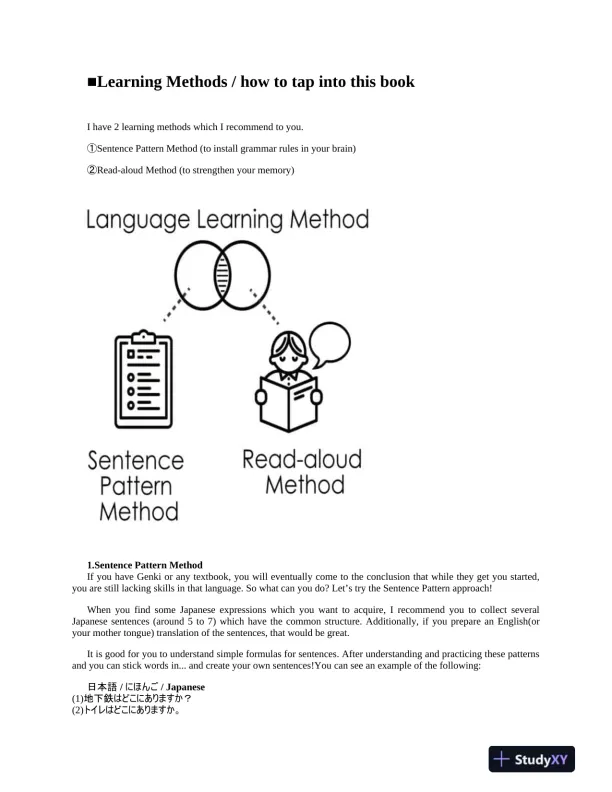 ■Learning Methods / how to tap into this book

I have 2 learning methods which I recommend to you.

①Sentence Pattern Method (to install grammar rules in your brain)

②Read-aloud Method (to strengthen your memory)

Language Learning Method

Sentence Pattern Method

Read-aloud Method

1.Sentence Pattern Method
If you have Genki or any textbook, you will eventually come to the conclusion that while they get you started, you are still lacking skills in that language. So what can you do? Let's try the Sentence Pattern approach!

When you find some Japanese expressions which you want to acquire, I recommend you to collect several Japanese sentences (around 5 to 7) which have the common structure. Additionally, if you prepare an English(or your mother tongue) translation of the sentences, that would be great.

It is good for you to understand simple formulas for sentences. After understanding and practicing these patterns and you can stick words in... and create your own sentences!You can see an example of the following:

日本語 / にほんご / Japanese
(1)地下鉄はどこにありますか？
(2)トイレはどこにありますか。

StudyXY